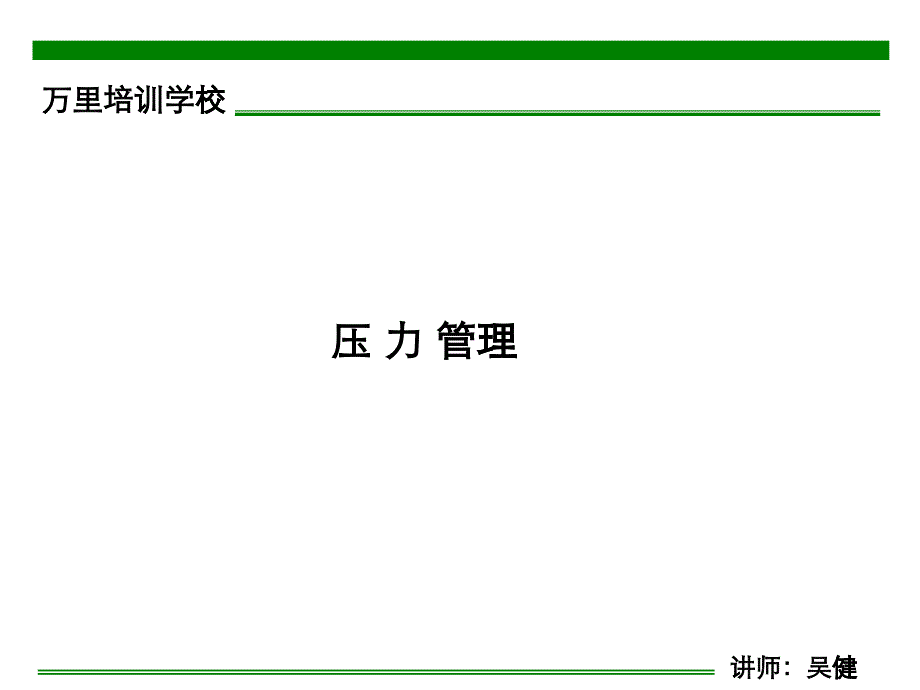 万里培训学校

压 力 管理

讲师：吴健